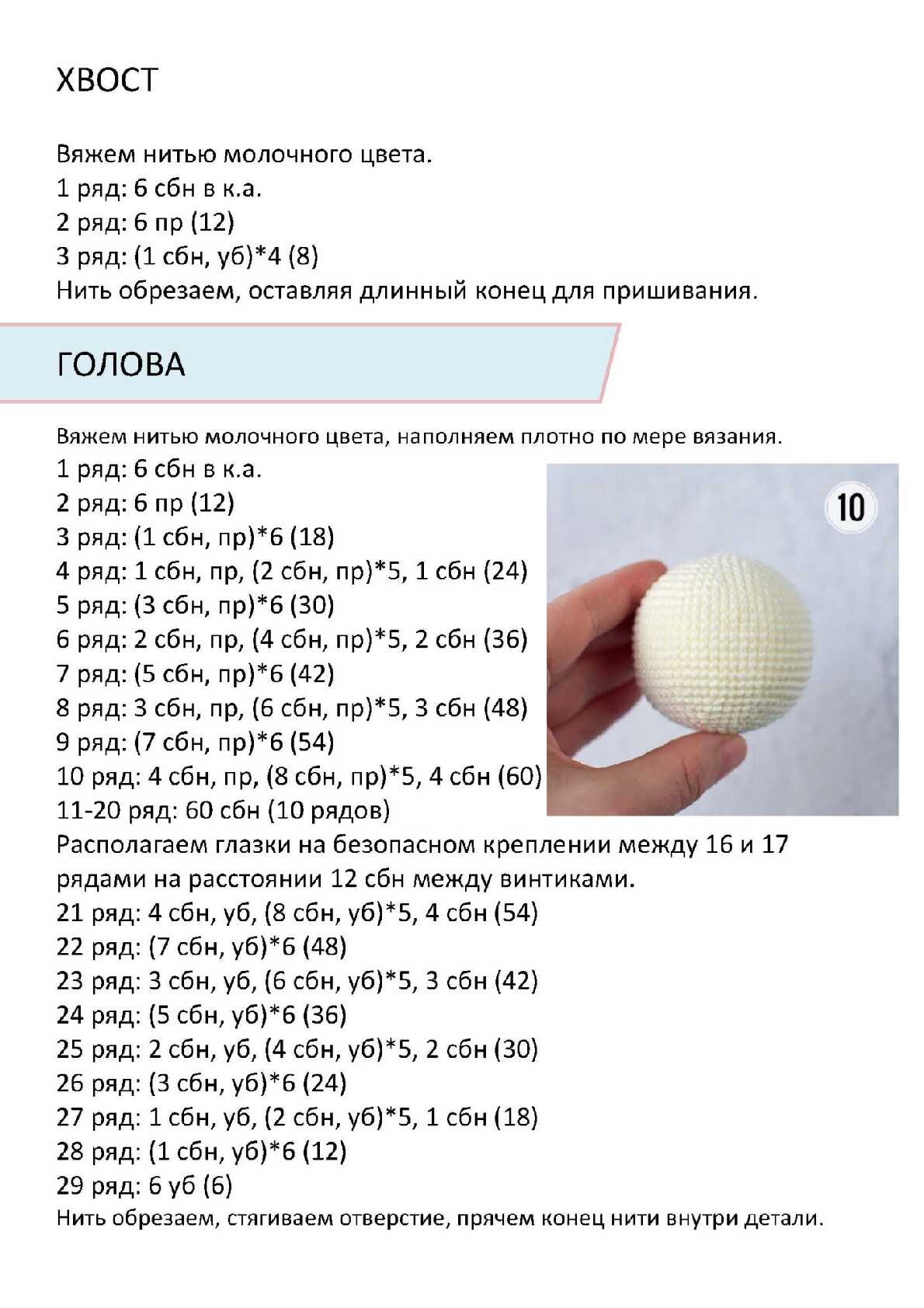 ХВОСТ

Вяжем нитью молочного цвета.
1 ряд: 6 сбн в к.а.
2 ряд: 6 пр (12)
3 ряд: (1 сбн, уб)*4 (8)
Нить обрезаем, оставляя длинный конец для пришивания.

ГОЛОВА

Вяжем нитью молочного цвета, наполняем плотно по мере вязания.
1 ряд: 6 сбн в к.а.
2 ряд: 6 пр (12)
3 ряд: (1 сбн, пр)*6 (18)
4 ряд: 1 сбн, пр, (2 сбн, пр)*5, 1 сбн (24)
5 ряд: (3 сбн, пр)*6 (30)
6 ряд: 2 сбн, пр, (4 сбн, пр)*5, 2 сбн (36)
7 ряд: (5 сбн, пр)*6 (42)
8 ряд: 3 сбн, пр, (6 сбн, пр)*5, 3 сбн (48)
9 ряд: (7 сбн, пр)*6 (54)
10 ряд: 4 сбн, пр, (8 сбн, пр)*5, 4 сбн (60)
11-20 ряд: 60 сбн (10 рядов)
Располагаем глазки на безопасном креплении между 16 и 17 рядами на расстоянии 12 сбн между винтиками.
21 ряд: 4 сбн, уб, (8 сбн, уб)*5, 4 сбн (54)
22 ряд: (7 сбн, уб)*6 (48)
23 ряд: 3 сбн, уб, (6 сбн, уб)*5, 3 сбн (42)
24 ряд: (5 сбн, уб)*6 (36)
25 ряд: 2 сбн, уб, (4 сбн, уб)*5, 2 сбн (30)
26 ряд: (3 сбн, уб)*6 (24)
27 ряд: 1 сбн, уб, (2 сбн, уб)*5, 1 сбн (18)
28 ряд: (1 сбн, уб)*6 (12)
29 ряд: 6 уб (6)
Нить обрезаем, стягиваем отверстие, прячем конец нити внутри детали.

10